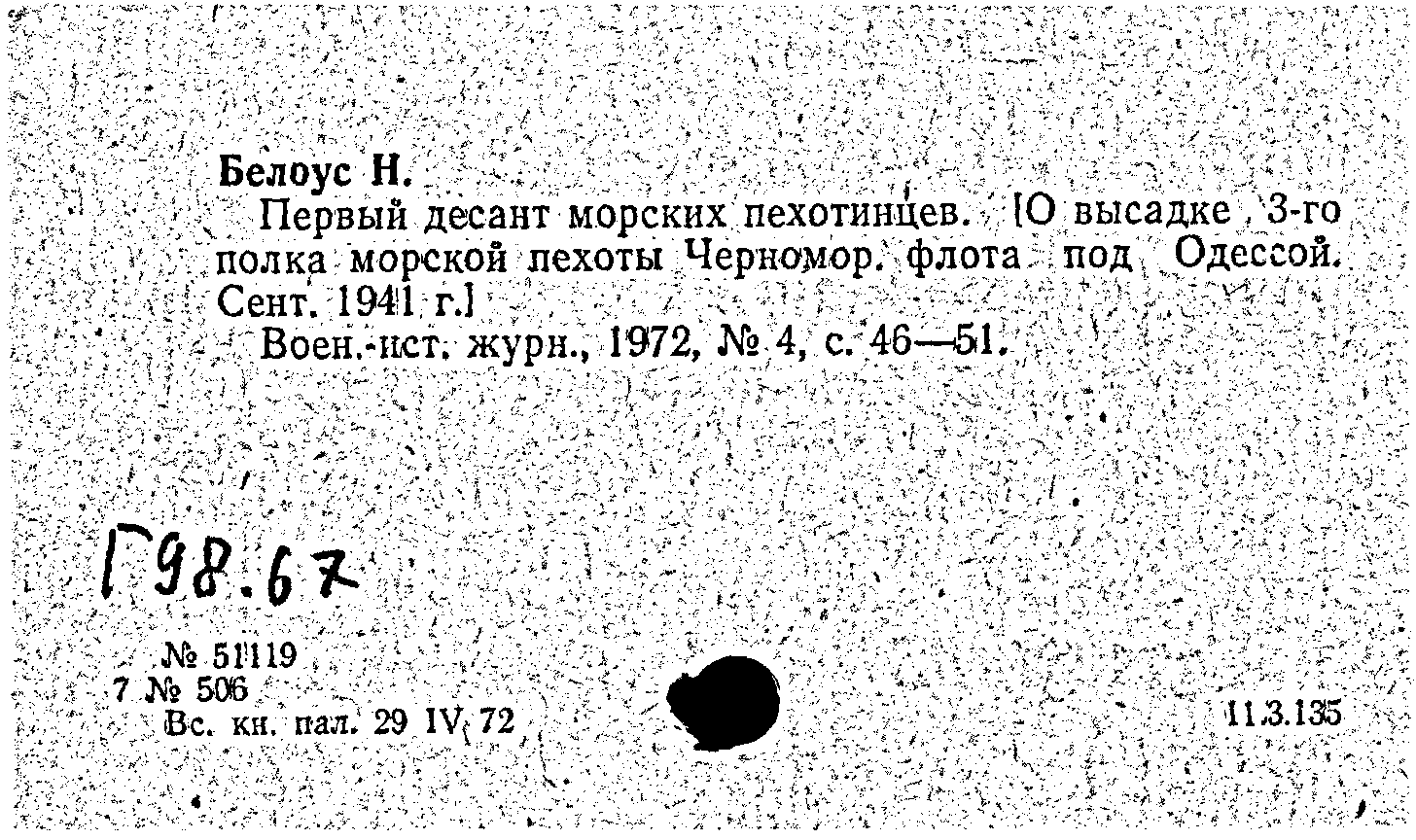 Белоус Н.

Первый десант морских пехотинцев. [О высадке 3-го полка морской пехоты Черномор. флота под Одессой. Сент. 1941 г.]

Воен.-ист. журн., 1972, № 4, с. 46—51.

Г98.67

№ 51119
7 № 506
Вс. кн. пал. 29 IV 72

11.3.135